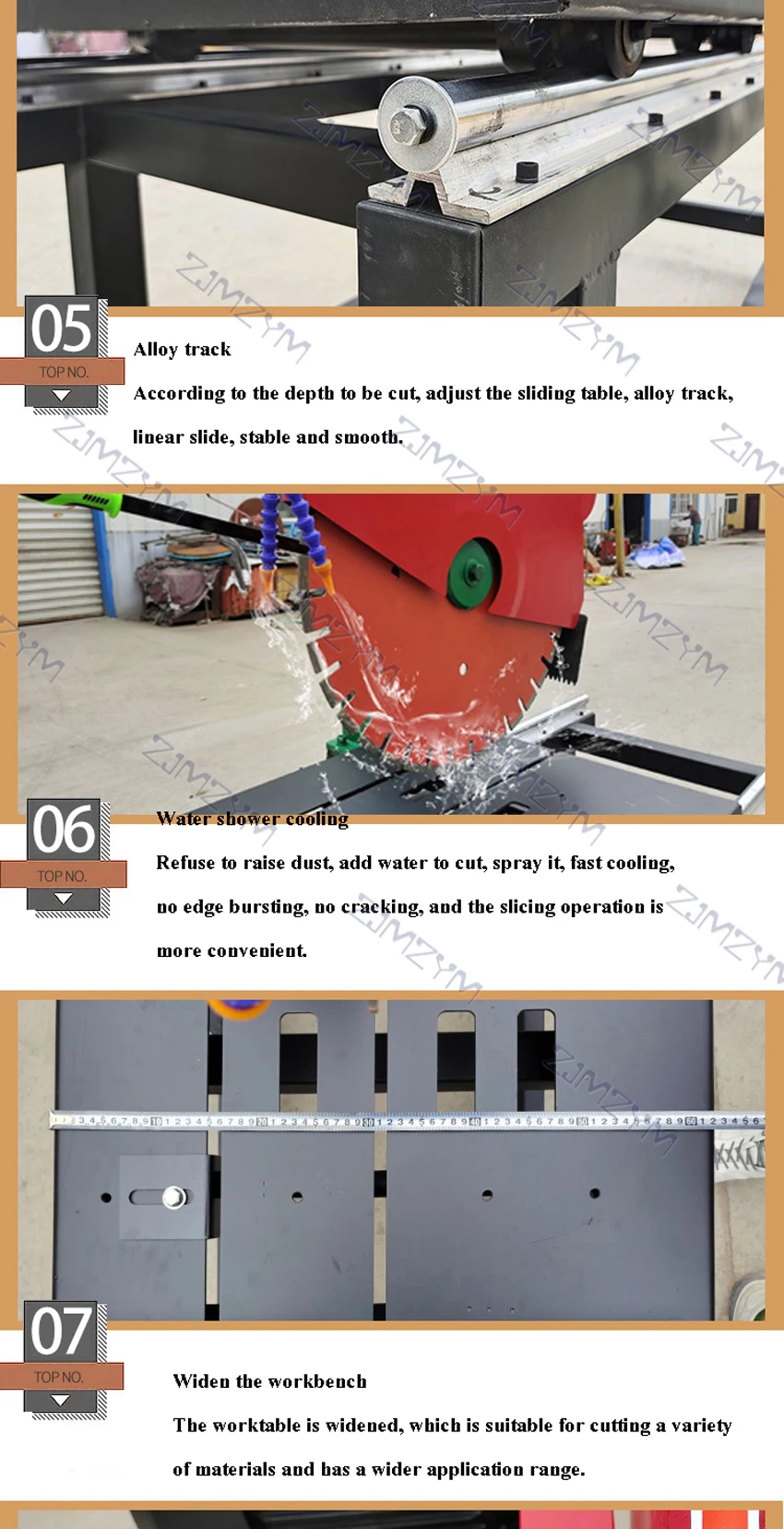 05
TOP NO.

Alloy track

According to the depth to be cut, adjust the sliding table, alloy track, linear slide, stable and smooth.

06
TOP NO.

Water shower cooling

Refuse to raise dust, add water to cut, spray it, fast cooling, no edge bursting, no cracking, and the slicing operation is more convenient.

07
TOP NO.

Widen the workbench

The worktable is widened, which is suitable for cutting a variety of materials and has a wider application range.

ZJMZYM